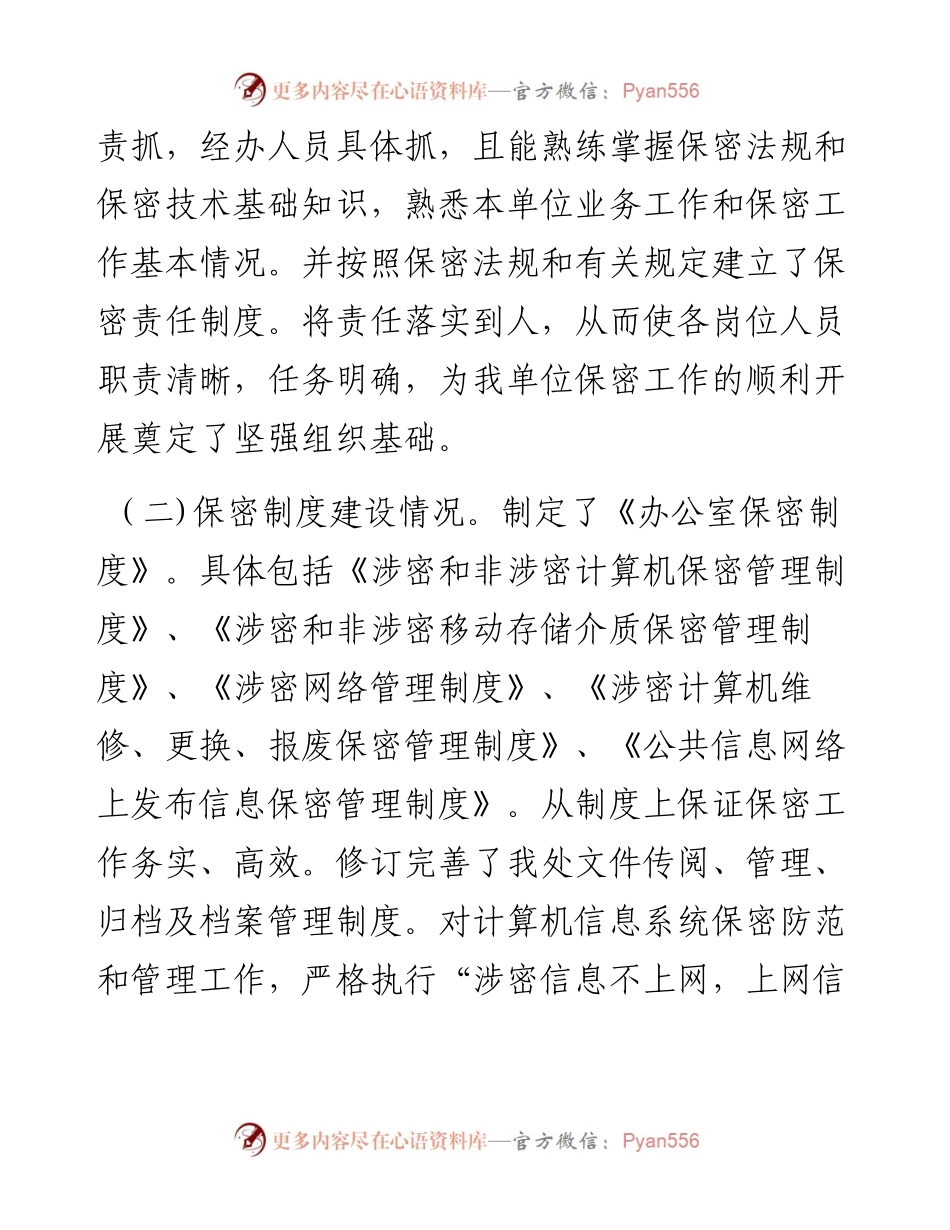 更多内容尽在心语资料库—官方微信：Pyan556

责抓，经办人员具体抓，且能熟练掌握保密法规和保密技术基础知识，熟悉本单位业务工作和保密工作基本情况。并按照保密法规和有关规定建立了保密责任制度。将责任落实到人，从而使各岗位人员职责清晰，任务明确，为我单位保密工作的顺利开展奠定了坚强组织基础。

（二）保密制度建设情况。制定了《办公室保密制度》。具体包括《涉密和非涉密计算机保密管理制度》、《涉密和非涉密移动存储介质保密管理制度》、《涉密网络管理制度》、《涉密计算机维修、更换、报废保密管理制度》、《公共信息网络上发布信息保密管理制度》。从制度上保证保密工作务实、高效。修订完善了我处文件传阅、管理、归档及档案管理制度。对计算机信息系统保密防范和管理工作，严格执行“涉密信息不上网，上网信

更多内容尽在心语资料库—官方微信：Pyan556